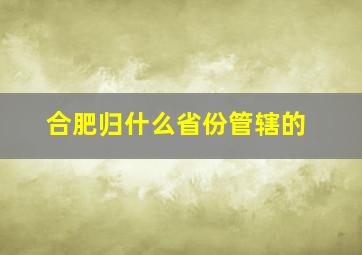 合肥归什么省份管辖的